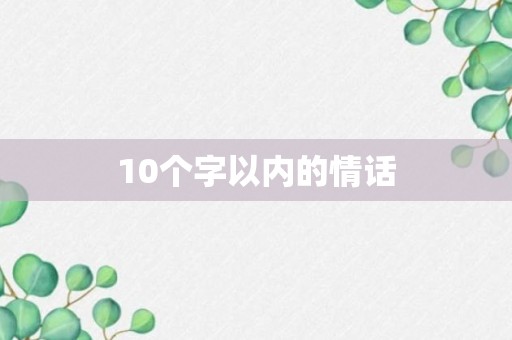 10个字以内的情话